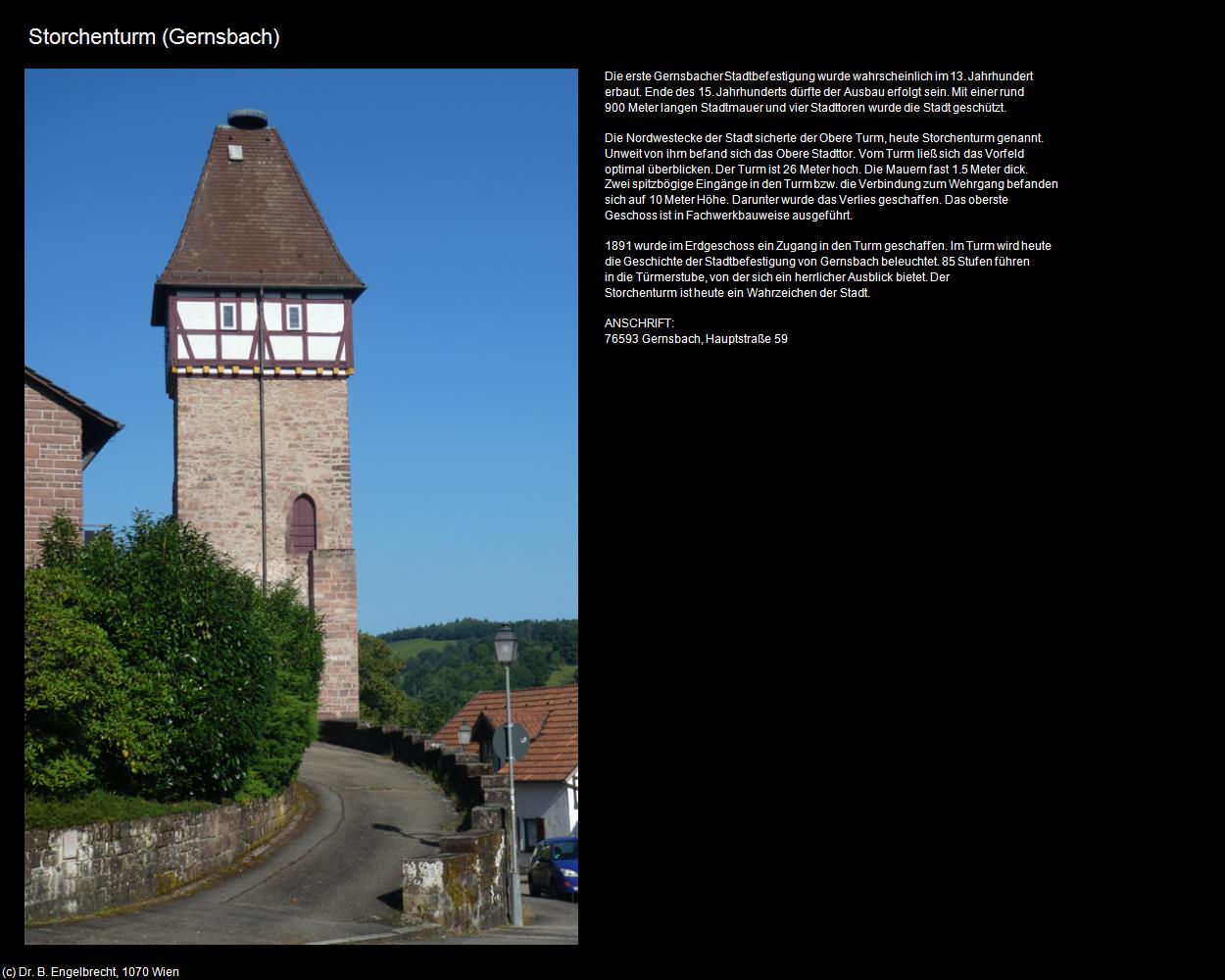 Storchenturm (Gernsbach)

Die erste Gernsbacher Stadtbefestigung wurde wahrscheinlich im 13. Jahrhundert erbaut. Ende des 15. Jahrhunderts dürfte der Ausbau erfolgt sein. Mit einer rund 900 Meter langen Stadtmauer und vier Stadttoren wurde die Stadt geschützt.

Die Nordwestecke der Stadt sicherte der Obere Turm, heute Storchenturm genannt. Unweit von ihm befand sich das Obere Stadttor. Vom Turm ließ sich das Vorfeld optimal überblicken. Der Turm ist 26 Meter hoch. Die Mauern fast 1.5 Meter dick. Zwei spitzbögige Eingänge in den Turm bzw. die Verbindung zum Wehrgang befanden sich auf 10 Meter Höhe. Darunter wurde das Verlies geschaffen. Das oberste Geschoss ist in Fachwerkbauweise ausgeführt.

1891 wurde im Erdgeschoss ein Zugang in den Turm geschaffen. Im Turm wird heute die Geschichte der Stadtbefestigung von Gernsbach beleuchtet. 85 Stufen führen in die Türmerstube, von der sich ein herrlicher Ausblick bietet. Der Storchenturm ist heute ein Wahrzeichen der Stadt.

ANSCHRIFT:
76593 Gernsbach, Hauptstraße 59

(c) Dr. B. Engelbrecht, 1070 Wien